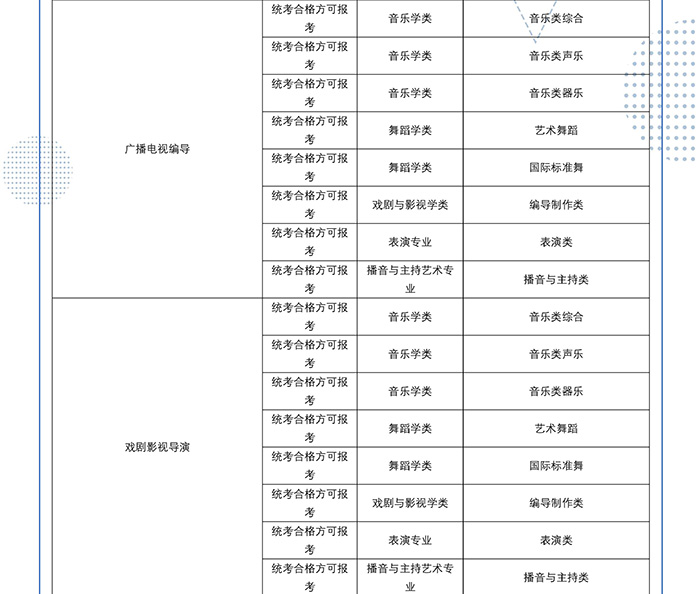 | | | | |
|---|---|---|---|
| 广播电视编导 | 统考合格方可报考 | 音乐学类 | 音乐类综合 |
| | 统考合格方可报考 | 音乐学类 | 音乐类声乐 |
| | 统考合格方可报考 | 音乐学类 | 音乐类器乐 |
| | 统考合格方可报考 | 舞蹈学类 | 艺术舞蹈 |
| | 统考合格方可报考 | 舞蹈学类 | 国际标准舞 |
| | 统考合格方可报考 | 戏剧与影视学类 | 编导制作类 |
| | 统考合格方可报考 | 表演专业 | 表演类 |
| | 统考合格方可报考 | 播音与主持艺术专业 | 播音与主持类 |
| 戏剧影视导演 | 统考合格方可报考 | 音乐学类 | 音乐类综合 |
| | 统考合格方可报考 | 音乐学类 | 音乐类声乐 |
| | 统考合格方可报考 | 音乐学类 | 音乐类器乐 |
| | 统考合格方可报考 | 舞蹈学类 | 艺术舞蹈 |
| | 统考合格方可报考 | 舞蹈学类 | 国际标准舞 |
| | 统考合格方可报考 | 戏剧与影视学类 | 编导制作类 |
| | 统考合格方可报考 | 表演专业 | 表演类 |
| | 统考合格方可报考 | 播音与主持艺术专业 | 播音与主持类 |